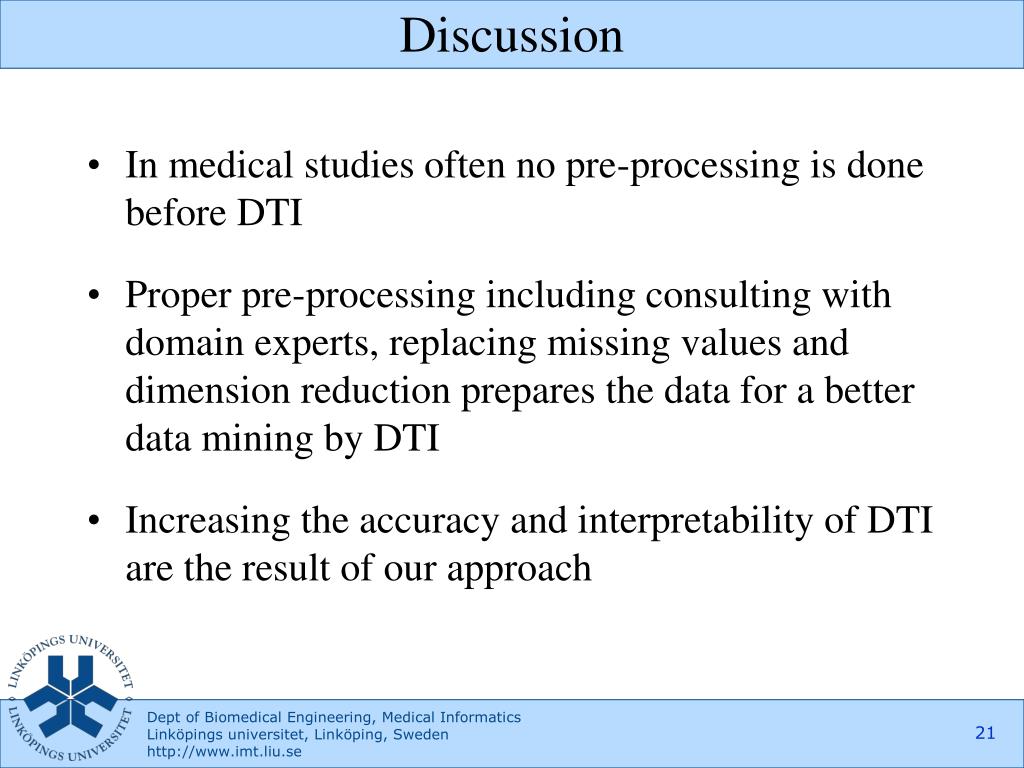 Discussion

• In medical studies often no pre-processing is done before DTI

• Proper pre-processing including consulting with domain experts, replacing missing values and dimension reduction prepares the data for a better data mining by DTI

• Increasing the accuracy and interpretability of DTI are the result of our approach

LINKÖPINGS UNIVERSITET
LINKÖPINGS UNIVERSITET

Dept of Biomedical Engineering, Medical Informatics
Linköpings universitet, Linköping, Sweden
http://www.imt.liu.se

21